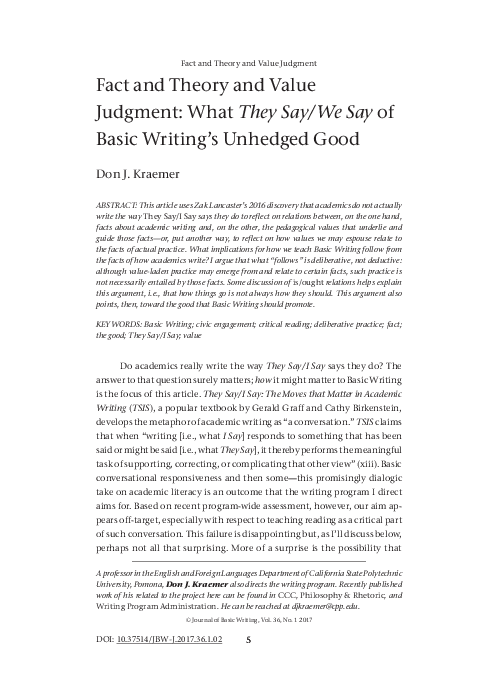 Fact and Theory and Value Judgment

Fact and Theory and Value Judgment: What They Say/We Say of Basic Writing's Unhedged Good

Don J. Kraemer

ABSTRACT: This article uses Zak Lancaster's 2016 discovery that academics do not actually write the way They Say/I Say says they do to reflect on relations between, on the one hand, facts about academic writing and, on the other, the pedagogical values that underlie and guide those facts—or, put another way, to reflect on how values we may espouse relate to the facts of actual practice. What implications for how we teach Basic Writing follow from the facts of how academics write? I argue that what "follows" is deliberative, not deductive: although value-laden practice may emerge from and relate to certain facts, such practice is not necessarily entailed by those facts. Some discussion of is/ought relations helps explain this argument, i.e., that how things go is not always how they should. This argument also points, then, toward the good that Basic Writing should promote.

KEYWORDS: Basic Writing; civic engagement; critical reading; deliberative practice; fact; the good; They Say/I Say; value

Do academics really write the way They Say/I Say says they do? The answer to that question surely matters; how it might matter to Basic Writing is the focus of this article. They Say/I Say: The Moves that Matter in Academic Writing (TSIS), a popular textbook by Gerald Graff and Cathy Birkenstein, develops the metaphor of academic writing as "a conversation." TSIS claims that when "writing [i.e., what I Say] responds to something that has been said or might be said [i.e., what They Say], it thereby performs the meaningful task of supporting, correcting, or complicating that other view" (xiii). Basic conversational responsiveness and then some—this promisingly dialogic take on academic literacy is an outcome that the writing program I direct aims for. Based on recent program-wide assessment, however, our aim appears off-target, especially with respect to teaching reading as a critical part of such conversation. This failure is disappointing but, as I'll discuss below, perhaps not all that surprising. More of a surprise is the possibility that

A professor in the English and Foreign Languages Department of California State Polytechnic University, Pomona, Don J. Kraemer also directs the writing program. Recently published work of his related to the project here can be found in CCC, Philosophy & Rhetoric, and Writing Program Administration. He can be reached at djkraemer@cpp.edu.

© Journal of Basic Writing, Vol. 36, No. 1 2017

DOI: 10.37514/JBW-J.2017.36.1.02 5